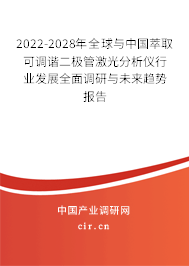 2022-2028年全球与中国萃取可调谐二极管激光分析仪行业发展全面调研与未来趋势报告

中国产业调研网
cir.cn